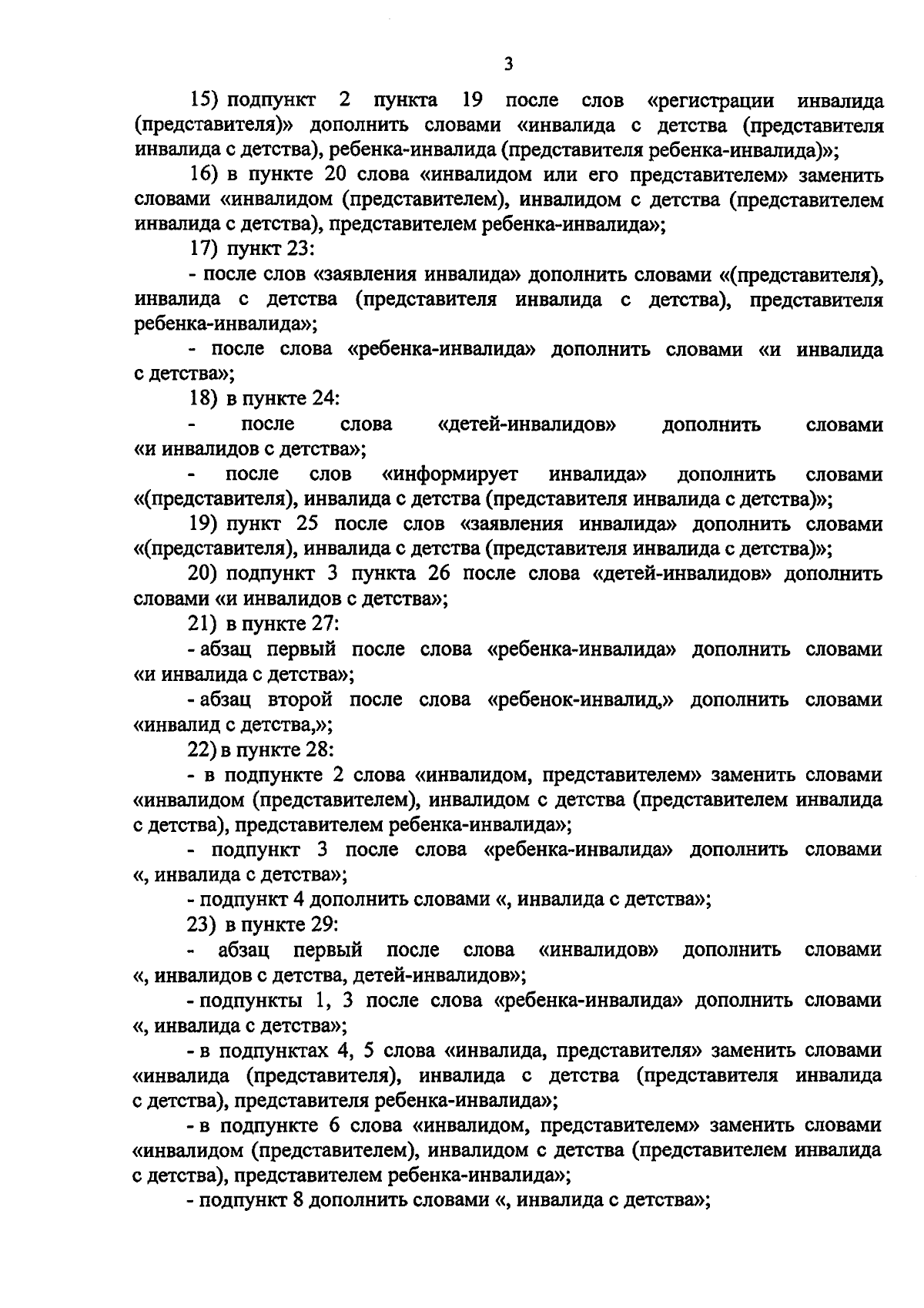 3

15) подпункт 2 пункта 19 после слов «регистрации инвалида (представителя)» дополнить словами «инвалида с детства (представителя инвалида с детства), ребенка-инвалида (представителя ребенка-инвалида)»;

16) в пункте 20 слова «инвалидом или его представителем» заменить словами «инвалидом (представителем), инвалидом с детства (представителем инвалида с детства), представителем ребенка-инвалида»;

17) пункт 23:

- после слов «заявления инвалида» дополнить словами «(представителя), инвалида с детства (представителя инвалида с детства), представителя ребенка-инвалида»;

- после слова «ребенка-инвалида» дополнить словами «и инвалида с детства»;

18) в пункте 24:

- после слова «детей-инвалидов» дополнить словами «и инвалидов с детства»;

- после слов «информирует инвалида» дополнить словами «(представителя), инвалида с детства (представителя инвалида с детства)»;

19) пункт 25 после слов «заявления инвалида» дополнить словами «(представителя), инвалида с детства (представителя инвалида с детства)»;

20) подпункт 3 пункта 26 после слова «детей-инвалидов» дополнить словами «и инвалидов с детства»;

21) в пункте 27:

- абзац первый после слова «ребенка-инвалида» дополнить словами «и инвалида с детства»;

- абзац второй после слова «ребенок-инвалид,» дополнить словами «инвалид с детства,»;

22) в пункте 28:

- в подпункте 2 слова «инвалидом, представителем» заменить словами «инвалидом (представителем), инвалидом с детства (представителем инвалида с детства), представителем ребенка-инвалида»;

- подпункт 3 после слова «ребенка-инвалида» дополнить словами «, инвалида с детства»;

- подпункт 4 дополнить словами «, инвалида с детства»;

23) в пункте 29:

- абзац первый после слова «инвалидов» дополнить словами «, инвалидов с детства, детей-инвалидов»;

- подпункты 1, 3 после слова «ребенка-инвалида» дополнить словами «, инвалида с детства»;

- в подпунктах 4, 5 слова «инвалида, представителя» заменить словами «инвалида (представителя), инвалида с детства (представителя инвалида с детства), представителя ребенка-инвалида»;

- в подпункте 6 слова «инвалидом, представителем» заменить словами «инвалидом (представителем), инвалидом с детства (представителем инвалида с детства), представителем ребенка-инвалида»;

- подпункт 8 дополнить словами «, инвалида с детства»;